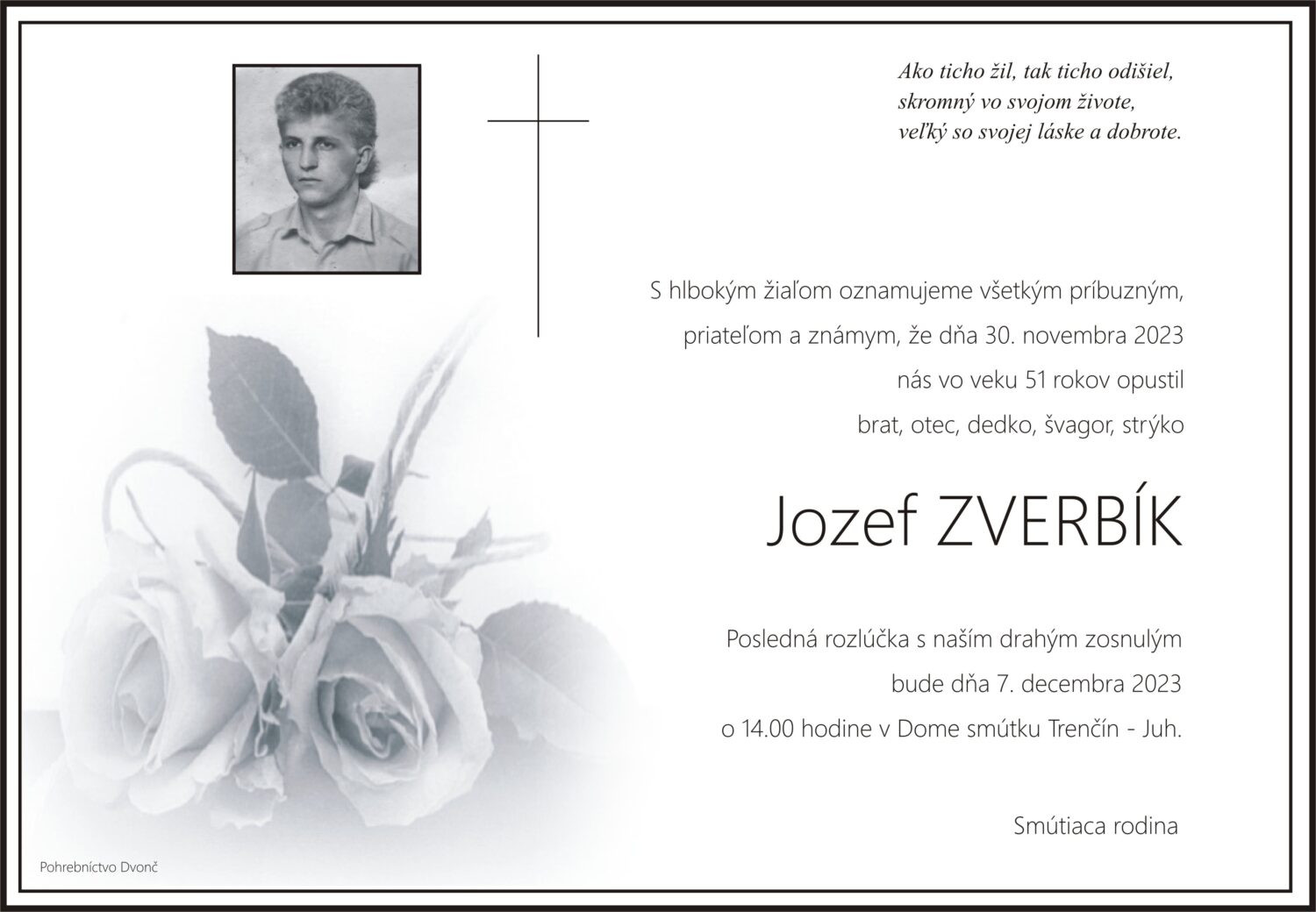 Ako ticho žil, tak ticho odišiel,
skromný vo svojom živote,
veľký so svojej láske a dobrote.

S hlbokým žiaľom oznamujeme všetkým príbuzným,
priateľom a známym, že dňa 30. novembra 2023
nás vo veku 51 rokov opustil
brat, otec, dedko, švagor, strýko

Jozef ZVERBÍK

Posledná rozlúčka s naším drahým zosnulým
bude dňa 7. decembra 2023
o 14.00 hodine v Dome smútku Trenčín - Juh.

Smútiaca rodina

Pohrebníctvo Dvonč